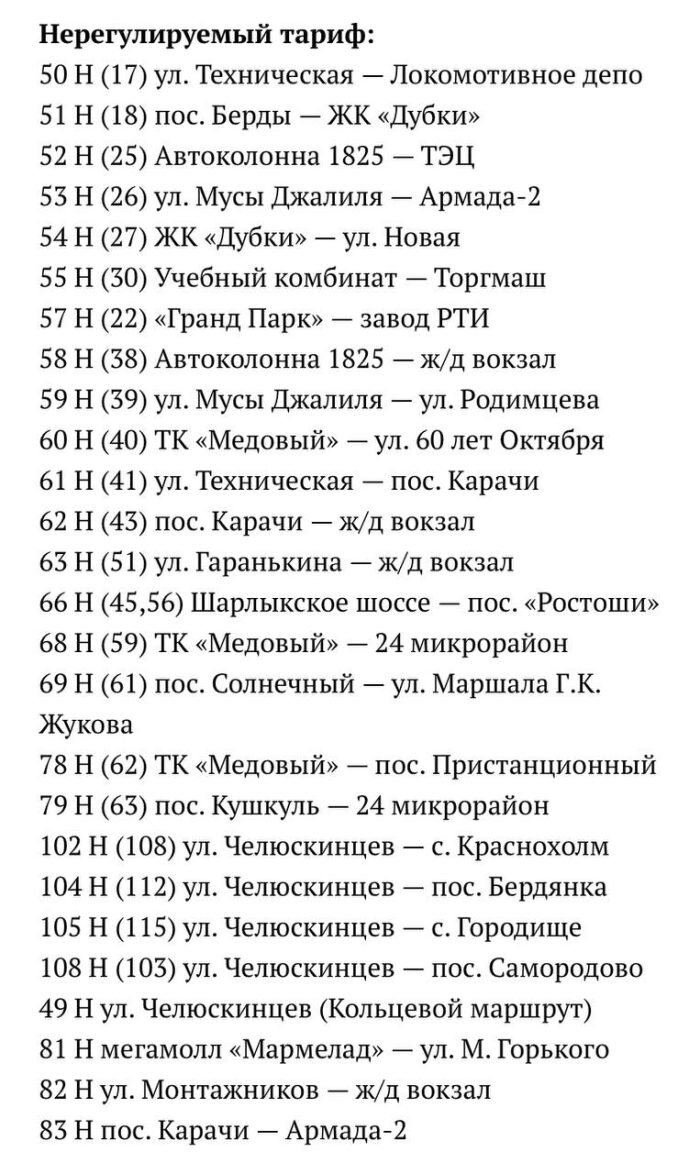 Нерегулируемый тариф:
50 Н (17) ул. Техническая — Локомотивное депо
51 Н (18) пос. Берды — ЖК «Дубки»
52 Н (25) Автоколонна 1825 — ТЭЦ
53 Н (26) ул. Мусы Джалиля — Армада-2
54 Н (27) ЖК «Дубки» — ул. Новая
55 Н (30) Учебный комбинат — Торгмаш
57 Н (22) «Гранд Парк» — завод РТИ
58 Н (38) Автоколонна 1825 — ж/д вокзал
59 Н (39) ул. Мусы Джалиля — ул. Родимцева
60 Н (40) ТК «Медовый» — ул. 60 лет Октября
61 Н (41) ул. Техническая — пос. Карачи
62 Н (43) пос. Карачи — ж/д вокзал
63 Н (51) ул. Гаранькина — ж/д вокзал
66 Н (45,56) Шарлыкское шоссе — пос. «Ростоши»
68 Н (59) ТК «Медовый» — 24 микрорайон
69 Н (61) пос. Солнечный — ул. Маршала Г.К. Жукова
78 Н (62) ТК «Медовый» — пос. Пристанционный
79 Н (63) пос. Кушкуль — 24 микрорайон
102 Н (108) ул. Челюскинцев — с. Краснохолм
104 Н (112) ул. Челюскинцев — пос. Бердянка
105 Н (115) ул. Челюскинцев — с. Городище
108 Н (103) ул. Челюскинцев — пос. Самородово
49 Н ул. Челюскинцев (Кольцевой маршрут)
81 Н мегамолл «Мармелад» — ул. М. Горького
82 Н ул. Монтажников — ж/д вокзал
83 Н пос. Карачи — Армада-2